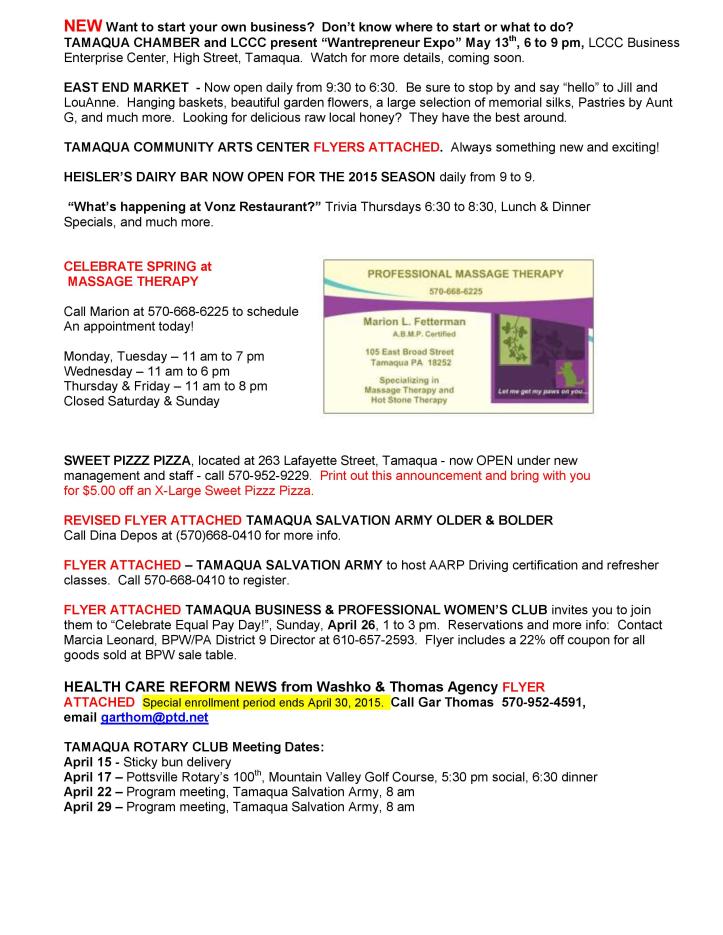 NEW Want to start your own business? Don't know where to start or what to do? TAMAQUA CHAMBER and LCCC present "Wantrepreneur Expo" May 13$^{th}$, 6 to 9 pm, LCCC Business Enterprise Center, High Street, Tamaqua. Watch for more details, coming soon.

EAST END MARKET - Now open daily from 9:30 to 6:30. Be sure to stop by and say "hello" to Jill and LouAnne. Hanging baskets, beautiful garden flowers, a large selection of memorial silks, Pastries by Aunt G, and much more. Looking for delicious raw local honey? They have the best around.

TAMAQUA COMMUNITY ARTS CENTER FLYERS ATTACHED. Always something new and exciting!

HEISLER'S DAIRY BAR NOW OPEN FOR THE 2015 SEASON daily from 9 to 9.

"What's happening at Vonz Restaurant?" Trivia Thursdays 6:30 to 8:30, Lunch & Dinner Specials, and much more.

CELEBRATE SPRING at MASSAGE THERAPY

Call Marion at 570-668-6225 to schedule An appointment today!

Monday, Tuesday – 11 am to 7 pm
Wednesday – 11 am to 6 pm
Thursday & Friday – 11 am to 8 pm
Closed Saturday & Sunday

PROFESSIONAL MASSAGE THERAPY
570-668-6225
Marion L. Fetterman
A.B.M.P. Certified
105 East Broad Street
Tamaqua PA 18252
Specializing in Massage Therapy and Hot Stone Therapy
Let me get my paws on you...

SWEET PIZZZ PIZZA, located at 263 Lafayette Street, Tamaqua - now OPEN under new management and staff - call 570-952-9229. Print out this announcement and bring with you for $5.00 off an X-Large Sweet Pizzz Pizza.

REVISED FLYER ATTACHED TAMAQUA SALVATION ARMY OLDER & BOLDER
Call Dina Depos at (570)668-0410 for more info.

FLYER ATTACHED – TAMAQUA SALVATION ARMY to host AARP Driving certification and refresher classes. Call 570-668-0410 to register.

FLYER ATTACHED TAMAQUA BUSINESS & PROFESSIONAL WOMEN'S CLUB invites you to join them to "Celebrate Equal Pay Day!", Sunday, April 26, 1 to 3 pm. Reservations and more info: Contact Marcia Leonard, BPW/PA District 9 Director at 610-657-2593. Flyer includes a 22% off coupon for all goods sold at BPW sale table.

HEALTH CARE REFORM NEWS from Washko & Thomas Agency FLYER ATTACHED Special enrollment period ends April 30, 2015. Call Gar Thomas 570-952-4591, email garthom@ptd.net

TAMAQUA ROTARY CLUB Meeting Dates:
April 15 - Sticky bun delivery
April 17 – Pottsville Rotary's 100$^{th}$, Mountain Valley Golf Course, 5:30 pm social, 6:30 dinner
April 22 – Program meeting, Tamaqua Salvation Army, 8 am
April 29 – Program meeting, Tamaqua Salvation Army, 8 am